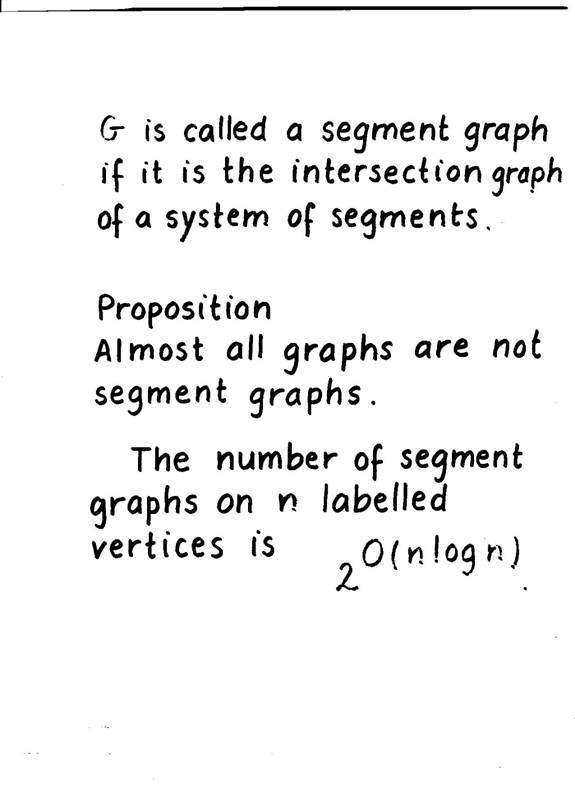 G is called a segment graph if it is the intersection graph of a system of segments.

Proposition
Almost all graphs are not segment graphs.

The number of segment graphs on n labelled vertices is $2^{O(n \log n)}$.